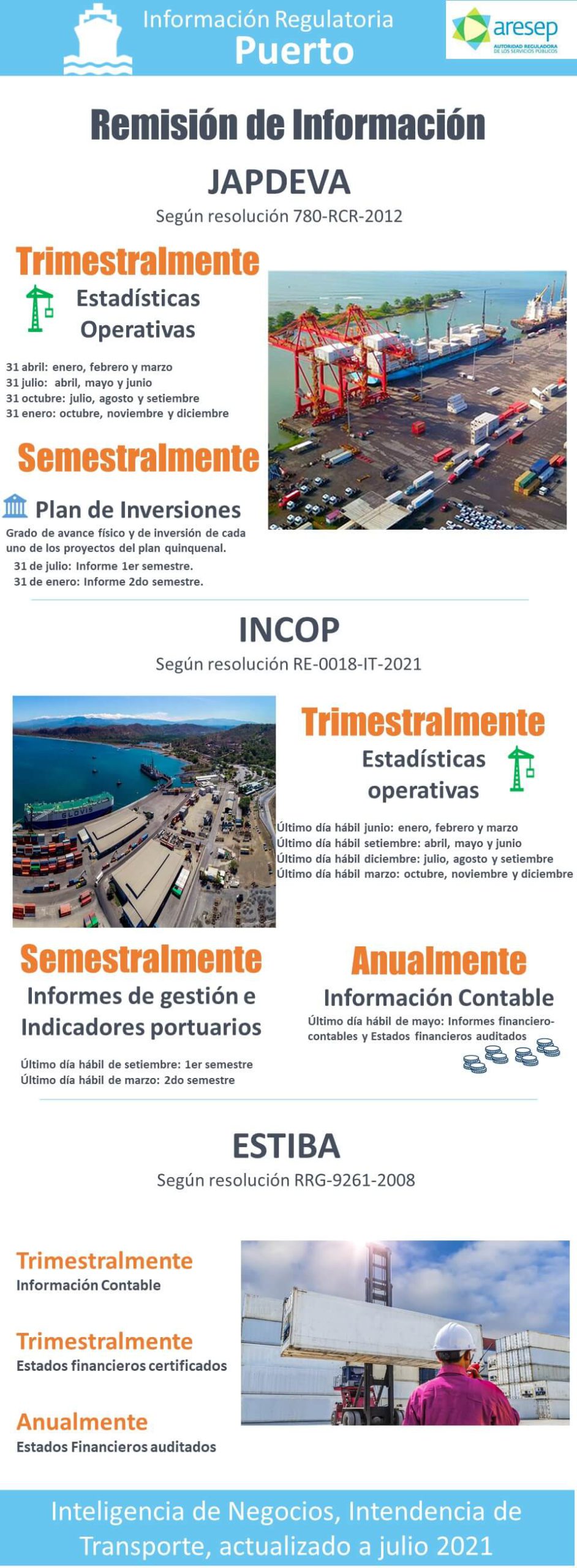 Información Regulatoria
Puerto

aresep
AUTORIDAD REGULADORA DE LOS SERVICIOS PÚBLICOS

Remisión de Información

JAPDEVA
Según resolución 780-RCR-2012

Trimestralmente
Estadísticas Operativas

31 abril: enero, febrero y marzo
31 julio: abril, mayo y junio
31 octubre: julio, agosto y setiembre
31 enero: octubre, noviembre y diciembre

Semestralmente
Plan de Inversiones
Grado de avance físico y de inversión de cada uno de los proyectos del plan quinquenal.
31 de julio: Informe 1er semestre.
31 de enero: Informe 2do semestre.

INCOP
Según resolución RE-0018-IT-2021

GLOVIS

Trimestralmente
Estadísticas operativas

Último día hábil junio: enero, febrero y marzo
Último día hábil setiembre: abril, mayo y junio
Último día hábil diciembre: julio, agosto y setiembre
Último día hábil marzo: octubre, noviembre y diciembre

Semestralmente
Informes de gestión e Indicadores portuarios
Último día hábil de setiembre: 1er semestre
Último día hábil de marzo: 2do semestre

Anualmente
Información Contable
Último día hábil de mayo: Informes financiero-contables y Estados financieros auditados

ESTIBA
Según resolución RRG-9261-2008

Trimestralmente
Información Contable

Trimestralmente
Estados financieros certificados

Anualmente
Estados Financieros auditados

Inteligencia de Negocios, Intendencia de Transporte, actualizado a julio 2021